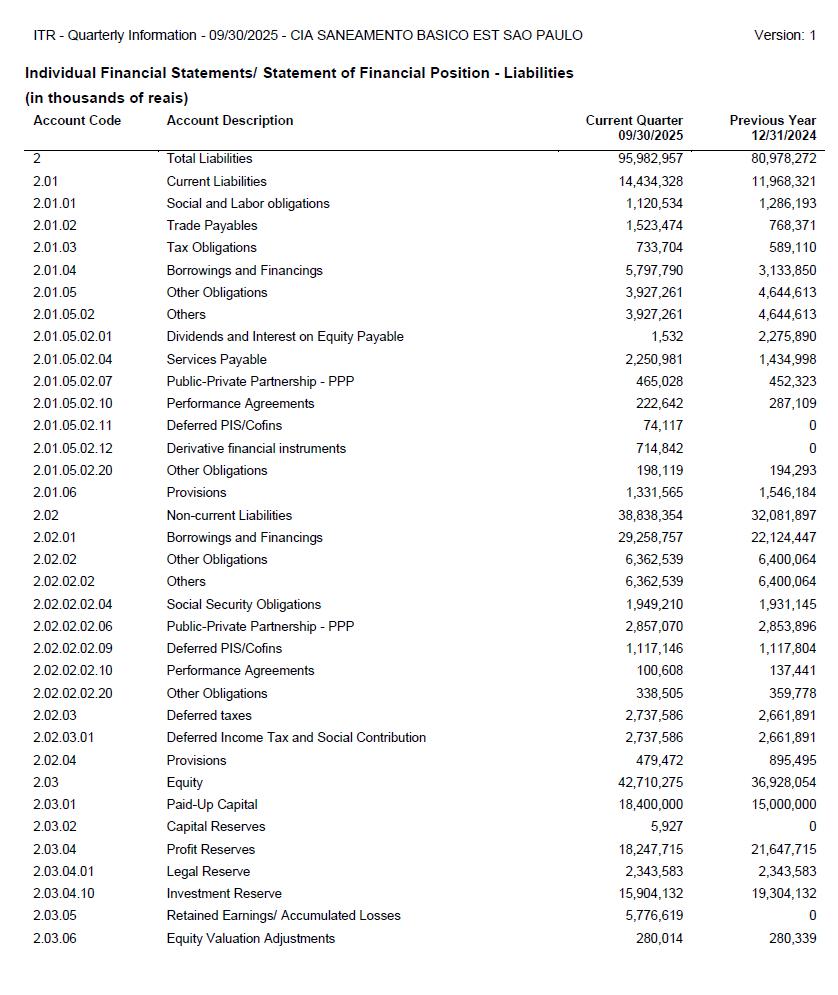 ITR - Quarterly Information - 09/30/2025 - CIA SANEAMENTO BASICO EST SAO PAULO

Version: 1

Individual Financial Statements/ Statement of Financial Position - Liabilities

(in thousands of reais)

| Account Code | Account Description | Current Quarter 09/30/2025 | Previous Year 12/31/2024 |
|---|---|---|---|
| 2 | Total Liabilities | 95,982,957 | 80,978,272 |
| 2.01 | Current Liabilities | 14,434,328 | 11,968,321 |
| 2.01.01 | Social and Labor obligations | 1,120,534 | 1,286,193 |
| 2.01.02 | Trade Payables | 1,523,474 | 768,371 |
| 2.01.03 | Tax Obligations | 733,704 | 589,110 |
| 2.01.04 | Borrowings and Financings | 5,797,790 | 3,133,850 |
| 2.01.05 | Other Obligations | 3,927,261 | 4,644,613 |
| 2.01.05.02 | Others | 3,927,261 | 4,644,613 |
| 2.01.05.02.01 | Dividends and Interest on Equity Payable | 1,532 | 2,275,890 |
| 2.01.05.02.04 | Services Payable | 2,250,981 | 1,434,998 |
| 2.01.05.02.07 | Public-Private Partnership - PPP | 465,028 | 452,323 |
| 2.01.05.02.10 | Performance Agreements | 222,642 | 287,109 |
| 2.01.05.02.11 | Deferred PIS/Cofins | 74,117 | 0 |
| 2.01.05.02.12 | Derivative financial instruments | 714,842 | 0 |
| 2.01.05.02.20 | Other Obligations | 198,119 | 194,293 |
| 2.01.06 | Provisions | 1,331,565 | 1,546,184 |
| 2.02 | Non-current Liabilities | 38,838,354 | 32,081,897 |
| 2.02.01 | Borrowings and Financings | 29,258,757 | 22,124,447 |
| 2.02.02 | Other Obligations | 6,362,539 | 6,400,064 |
| 2.02.02.02 | Others | 6,362,539 | 6,400,064 |
| 2.02.02.02.04 | Social Security Obligations | 1,949,210 | 1,931,145 |
| 2.02.02.02.06 | Public-Private Partnership - PPP | 2,857,070 | 2,853,896 |
| 2.02.02.02.09 | Deferred PIS/Cofins | 1,117,146 | 1,117,804 |
| 2.02.02.02.10 | Performance Agreements | 100,608 | 137,441 |
| 2.02.02.02.20 | Other Obligations | 338,505 | 359,778 |
| 2.02.03 | Deferred taxes | 2,737,586 | 2,661,891 |
| 2.02.03.01 | Deferred Income Tax and Social Contribution | 2,737,586 | 2,661,891 |
| 2.02.04 | Provisions | 479,472 | 895,495 |
| 2.03 | Equity | 42,710,275 | 36,928,054 |
| 2.03.01 | Paid-Up Capital | 18,400,000 | 15,000,000 |
| 2.03.02 | Capital Reserves | 5,927 | 0 |
| 2.03.04 | Profit Reserves | 18,247,715 | 21,647,715 |
| 2.03.04.01 | Legal Reserve | 2,343,583 | 2,343,583 |
| 2.03.04.10 | Investment Reserve | 15,904,132 | 19,304,132 |
| 2.03.05 | Retained Earnings/ Accumulated Losses | 5,776,619 | 0 |
| 2.03.06 | Equity Valuation Adjustments | 280,014 | 280,339 |